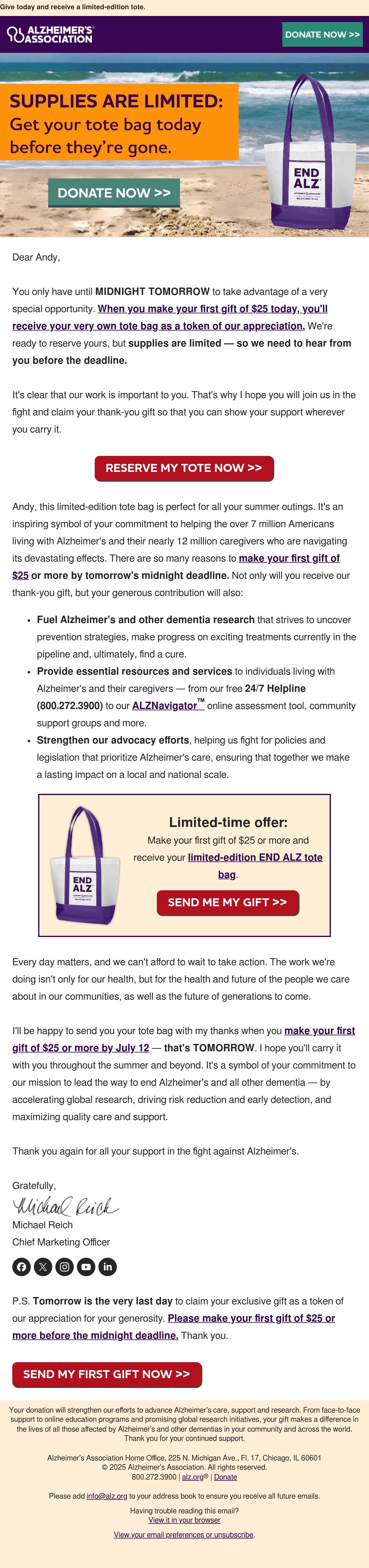 Give today and receive a limited-edition tote.

ALZHEIMER'S ASSOCIATION

DONATE NOW >>

SUPPLIES ARE LIMITED:
Get your tote bag today before they're gone.

DONATE NOW >>

END ALZ

Dear Andy,

You only have until MIDNIGHT TOMORROW to take advantage of a very special opportunity. When you make your first gift of $25 today, you'll receive your very own tote bag as a token of our appreciation. We're ready to reserve yours, but supplies are limited — so we need to hear from you before the deadline.

It's clear that our work is important to you. That's why I hope you will join us in the fight and claim your thank-you gift so that you can show your support wherever you carry it.

RESERVE MY TOTE NOW >>

Andy, this limited-edition tote bag is perfect for all your summer outings. It's an inspiring symbol of your commitment to helping the over 7 million Americans living with Alzheimer's and their nearly 12 million caregivers who are navigating its devastating effects. There are so many reasons to make your first gift of $25 or more by tomorrow's midnight deadline. Not only will you receive our thank-you gift, but your generous contribution will also:

• Fuel Alzheimer's and other dementia research that strives to uncover prevention strategies, make progress on exciting treatments currently in the pipeline and, ultimately, find a cure.
• Provide essential resources and services to individuals living with Alzheimer's and their caregivers — from our free 24/7 Helpline (800.272.3900) to our ALZNavigator™ online assessment tool, community support groups and more.
• Strengthen our advocacy efforts, helping us fight for policies and legislation that prioritize Alzheimer's care, ensuring that together we make a lasting impact on a local and national scale.

END ALZ

Limited-time offer:
Make your first gift of $25 or more and receive your limited-edition END ALZ tote bag.

SEND ME MY GIFT >>

Every day matters, and we can't afford to wait to take action. The work we're doing isn't only for our health, but for the health and future of the people we care about in our communities, as well as the future of generations to come.

I'll be happy to send you your tote bag with my thanks when you make your first gift of $25 or more by July 12 — that's TOMORROW. I hope you'll carry it with you throughout the summer and beyond. It's a symbol of your commitment to our mission to lead the way to end Alzheimer's and all other dementia — by accelerating global research, driving risk reduction and early detection, and maximizing quality care and support.

Thank you again for all your support in the fight against Alzheimer's.

Gratefully,
Michael Reich
Michael Reich
Chief Marketing Officer

P.S. Tomorrow is the very last day to claim your exclusive gift as a token of our appreciation for your generosity. Please make your first gift of $25 or more before the midnight deadline. Thank you.

SEND MY FIRST GIFT NOW >>

Your donation will strengthen our efforts to advance Alzheimer's care, support and research. From face-to-face support to online education programs and promising global research initiatives, your gift makes a difference in the lives of all those affected by Alzheimer's and other dementias in your community and across the world. Thank you for your continued support.

Alzheimer's Association Home Office, 225 N. Michigan Ave., Fl. 17, Chicago, IL 60601
© 2025 Alzheimer's Association. All rights reserved.
800.272.3900 | alz.org® | Donate

Please add info@alz.org to your address book to ensure you receive all future emails.

Having trouble reading this email?
View it in your browser

View your email preferences or unsubscribe.